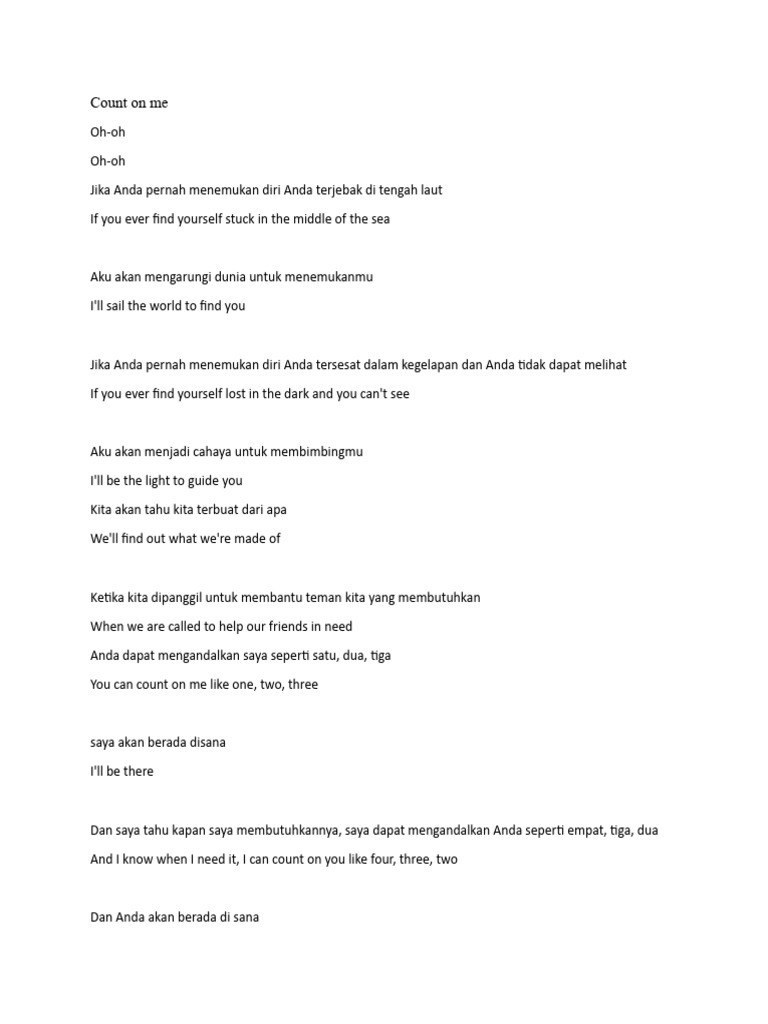 Count on me

Oh-oh

Oh-oh

Jika Anda pernah menemukan diri Anda terjebak di tengah laut

If you ever find yourself stuck in the middle of the sea

Aku akan mengarungi dunia untuk menemukanmu

I'll sail the world to find you

Jika Anda pernah menemukan diri Anda tersesat dalam kegelapan dan Anda tidak dapat melihat

If you ever find yourself lost in the dark and you can't see

Aku akan menjadi cahaya untuk membimbingmu

I'll be the light to guide you

Kita akan tahu kita terbuat dari apa

We'll find out what we're made of

Ketika kita dipanggil untuk membantu teman kita yang membutuhkan

When we are called to help our friends in need

Anda dapat mengandalkan saya seperti satu, dua, tiga

You can count on me like one, two, three

saya akan berada disana

I'll be there

Dan saya tahu kapan saya membutuhkannya, saya dapat mengandalkan Anda seperti empat, tiga, dua

And I know when I need it, I can count on you like four, three, two

Dan Anda akan berada di sana